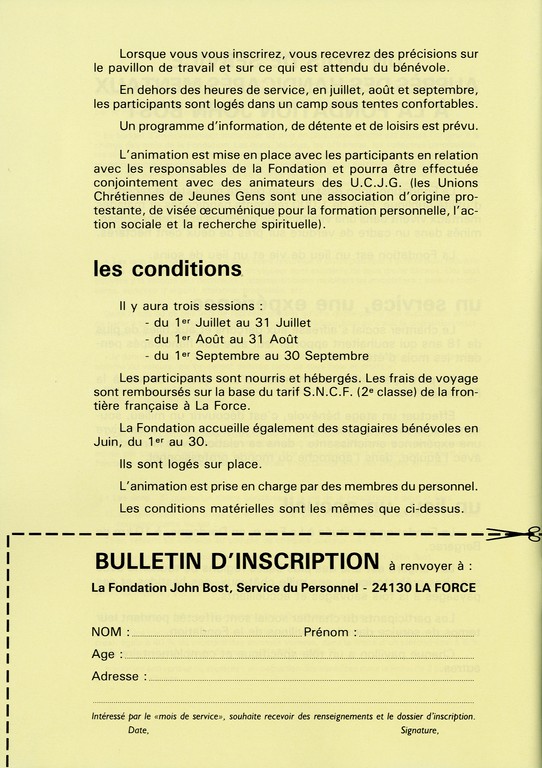 Lorsque vous vous inscrirez, vous recevrez des précisions sur le pavillon de travail et sur ce qui est attendu du bénévole.

En dehors des heures de service, en juillet, août et septembre, les participants sont logés dans un camp sous tentes confortables.

Un programme d'information, de détente et de loisirs est prévu.

L'animation est mise en place avec les participants en relation avec les responsables de la Fondation et pourra être effectuée conjointement avec des animateurs des U.C.J.G. (les Unions Chrétiennes de Jeunes Gens sont une association d'origine protestante, de visée œcuménique pour la formation personnelle, l'action sociale et la recherche spirituelle).

les conditions

Il y aura trois sessions :
- du 1$^{er}$ Juillet au 31 Juillet
- du 1$^{er}$ Août au 31 Août
- du 1$^{er}$ Septembre au 30 Septembre

Les participants sont nourris et hébergés. Les frais de voyage sont remboursés sur la base du tarif S.N.C.F. (2$^{e}$ classe) de la frontière française à La Force.

La Fondation accueille également des stagiaires bénévoles en Juin, du 1$^{er}$ au 30.

Ils sont logés sur place.

L'animation est prise en charge par des membres du personnel.

Les conditions matérielles sont les mêmes que ci-dessus.

BULLETIN D'INSCRIPTION à renvoyer à :
La Fondation John Bost, Service du Personnel - 24130 LA FORCE

NOM : Prénom :
Age :
Adresse :

Intéressé par le «mois de service», souhaite recevoir des renseignements et le dossier d'inscription.
Date, Signature,